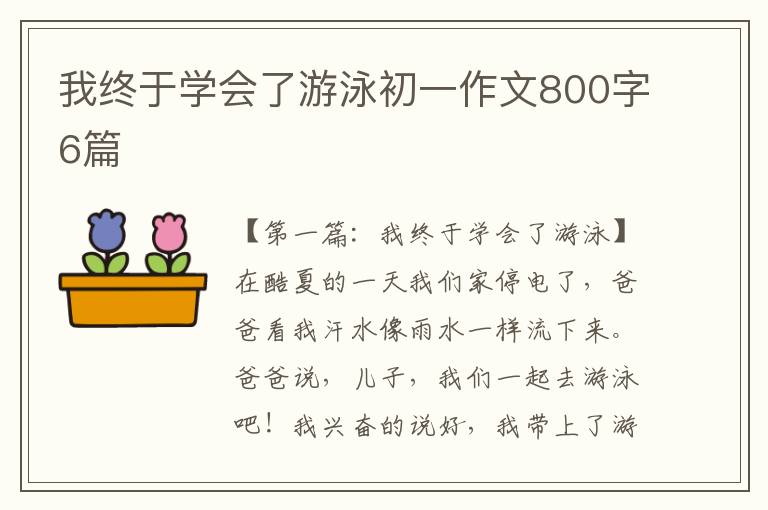 我终于学会了游泳初一作文800字6篇

【第一篇：我终于学会了游泳】在酷夏的一天我们家停电了，爸爸看我汗水像雨水一样流下来。爸爸说，儿子，我们一起去游泳吧！我兴奋的说好，我带上了游